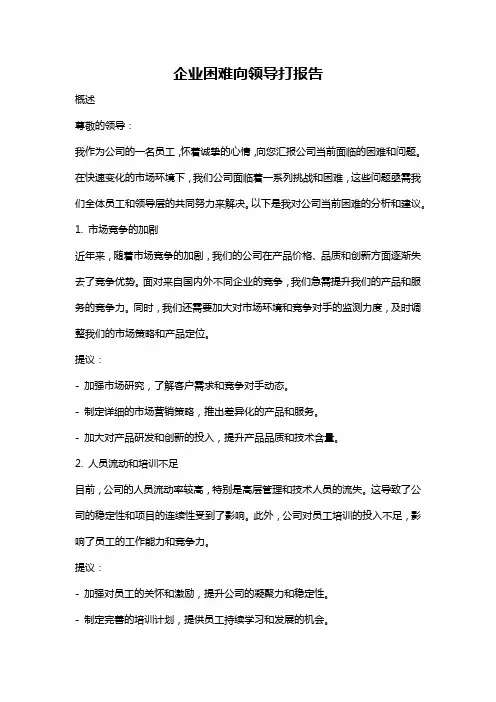 企业困难向领导打报告

概述

尊敬的领导：

我作为公司的一名员工，怀着诚挚的心情，向您汇报公司当前面临的困难和问题。在快速变化的市场环境下，我们公司面临着一系列挑战和困难，这些问题亟需我们全体员工和领导层的共同努力来解决。以下是我对公司当前困难的分析和建议。

1. 市场竞争的加剧

近年来，随着市场竞争的加剧，我们的公司在产品价格、品质和创新方面逐渐失去了竞争优势。面对来自国内外不同企业的竞争，我们急需提升我们的产品和服务的竞争力。同时，我们还需要加大对市场环境和竞争对手的监测力度，及时调整我们的市场策略和产品定位。

提议：

- 加强市场研究，了解客户需求和竞争对手动态。

- 制定详细的市场营销策略，推出差异化的产品和服务。

- 加大对产品研发和创新的投入，提升产品品质和技术含量。

2. 人员流动和培训不足

目前，公司的人员流动率较高，特别是高层管理和技术人员的流失。这导致了公司的稳定性和项目的连续性受到了影响。此外，公司对员工培训的投入不足，影响了员工的工作能力和竞争力。

提议：

- 加强对员工的关怀和激励，提升公司的凝聚力和稳定性。

- 制定完善的培训计划，提供员工持续学习和发展的机会。